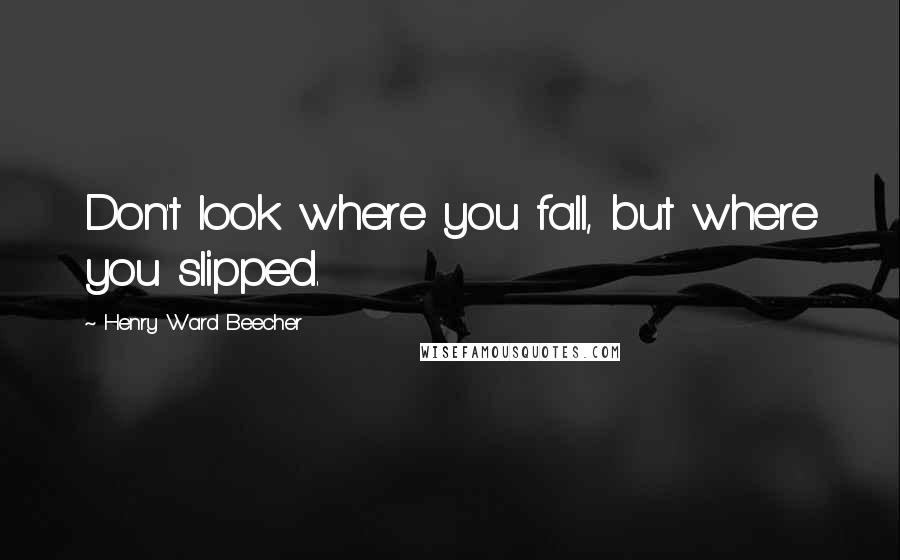 Don't look where you fall, but where you slipped.

~ Henry Ward Beecher

WISEFAMOUSQUOTES.COM